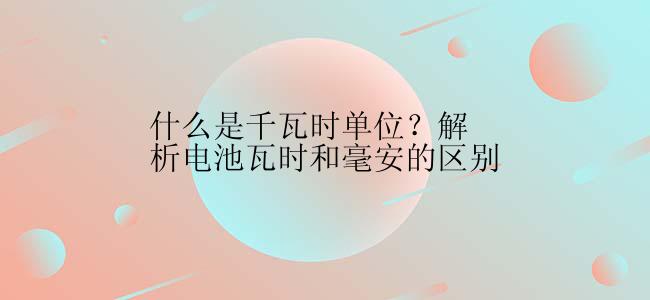 什么是千瓦时单位？解析电池瓦时和毫安的区别